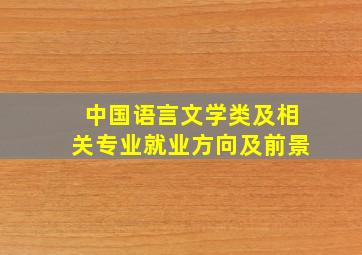 中国语言文学类及相关专业就业方向及前景